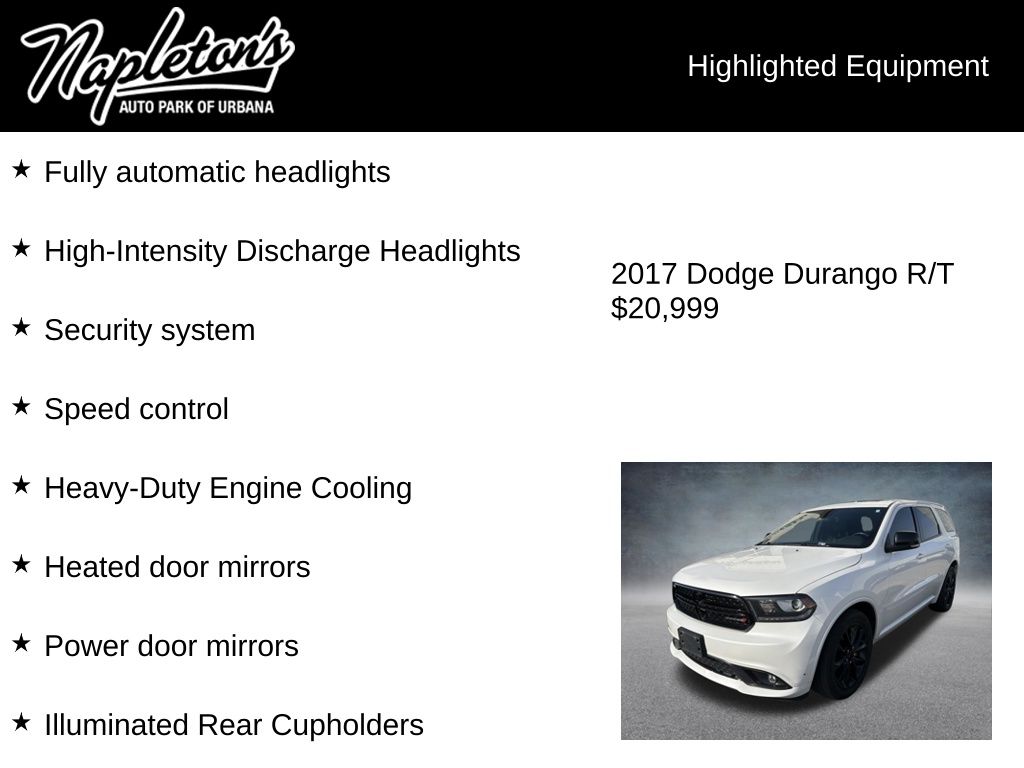 Napleton's
AUTO PARK OF URBANA

Highlighted Equipment

★ Fully automatic headlights

★ High-Intensity Discharge Headlights

★ Security system

★ Speed control

★ Heavy-Duty Engine Cooling

★ Heated door mirrors

★ Power door mirrors

★ Illuminated Rear Cupholders

2017 Dodge Durango R/T
$20,999